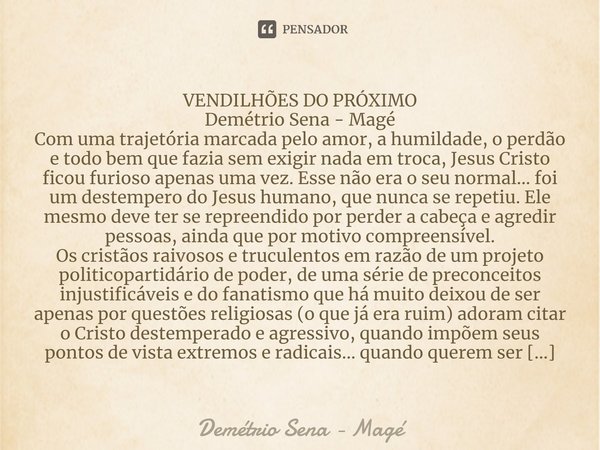 PENSADOR

VENDILHÕES DO PRÓXIMO
Demétrio Sena - Magé
Com uma trajetória marcada pelo amor, a humildade, o perdão e todo bem que fazia sem exigir nada em troca, Jesus Cristo ficou furioso apenas uma vez. Esse não era o seu normal... foi um destempero do Jesus humano, que nunca se repetiu. Ele mesmo deve ter se repreendido por perder a cabeça e agredir pessoas, ainda que por motivo compreensível.
Os cristãos raivosos e truculentos em razão de um projeto politicopartidário de poder, de uma série de preconceitos injustificáveis e do fanatismo que há muito deixou de ser apenas por questões religiosas (o que já era ruim) adoram citar o Cristo destemperado e agressivo, quando impõem seus pontos de vista extremos e radicais... quando querem ser [...]

Demétrio Sena - Magé